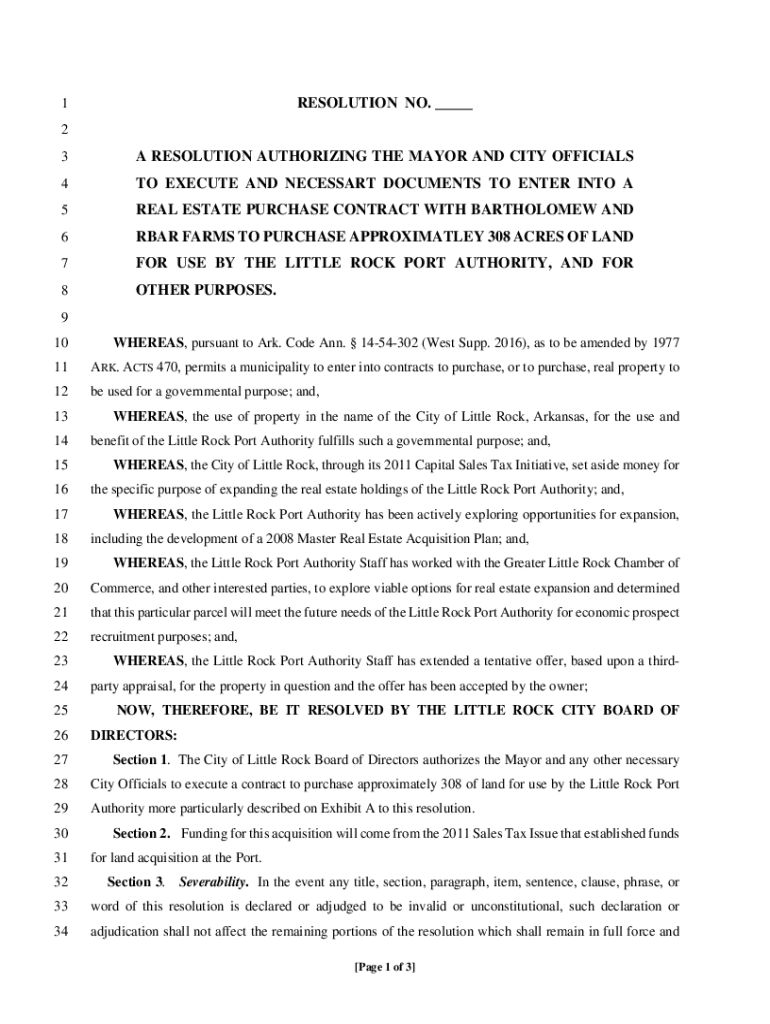 1 RESOLUTION NO. _____

2

3 A RESOLUTION AUTHORIZING THE MAYOR AND CITY OFFICIALS
4 TO EXECUTE AND NECESSART DOCUMENTS TO ENTER INTO A
5 REAL ESTATE PURCHASE CONTRACT WITH BARTHOLOMEW AND
6 RBAR FARMS TO PURCHASE APPROXIMATLEY 308 ACRES OF LAND
7 FOR USE BY THE LITTLE ROCK PORT AUTHORITY, AND FOR
8 OTHER PURPOSES.

9

10 WHEREAS, pursuant to Ark. Code Ann. § 14-54-302 (West Supp. 2016), as to be amended by 1977
11 ARK. ACTS 470, permits a municipality to enter into contracts to purchase, or to purchase, real property to
12 be used for a governmental purpose; and,

13 WHEREAS, the use of property in the name of the City of Little Rock, Arkansas, for the use and
14 benefit of the Little Rock Port Authority fulfills such a governmental purpose; and,

15 WHEREAS, the City of Little Rock, through its 2011 Capital Sales Tax Initiative, set aside money for
16 the specific purpose of expanding the real estate holdings of the Little Rock Port Authority; and,

17 WHEREAS, the Little Rock Port Authority has been actively exploring opportunities for expansion,
18 including the development of a 2008 Master Real Estate Acquisition Plan; and,

19 WHEREAS, the Little Rock Port Authority Staff has worked with the Greater Little Rock Chamber of
20 Commerce, and other interested parties, to explore viable options for real estate expansion and determined
21 that this particular parcel will meet the future needs of the Little Rock Port Authority for economic prospect
22 recruitment purposes; and,

23 WHEREAS, the Little Rock Port Authority Staff has extended a tentative offer, based upon a third-
24 party appraisal, for the property in question and the offer has been accepted by the owner;

25 NOW, THEREFORE, BE IT RESOLVED BY THE LITTLE ROCK CITY BOARD OF
26 DIRECTORS:

27 Section 1. The City of Little Rock Board of Directors authorizes the Mayor and any other necessary
28 City Officials to execute a contract to purchase approximately 308 of land for use by the Little Rock Port
29 Authority more particularly described on Exhibit A to this resolution.

30 Section 2. Funding for this acquisition will come from the 2011 Sales Tax Issue that established funds
31 for land acquisition at the Port.

32 Section 3. Severability. In the event any title, section, paragraph, item, sentence, clause, phrase, or
33 word of this resolution is declared or adjudged to be invalid or unconstitutional, such declaration or
34 adjudication shall not affect the remaining portions of the resolution which shall remain in full force and

[Page 1 of 3]